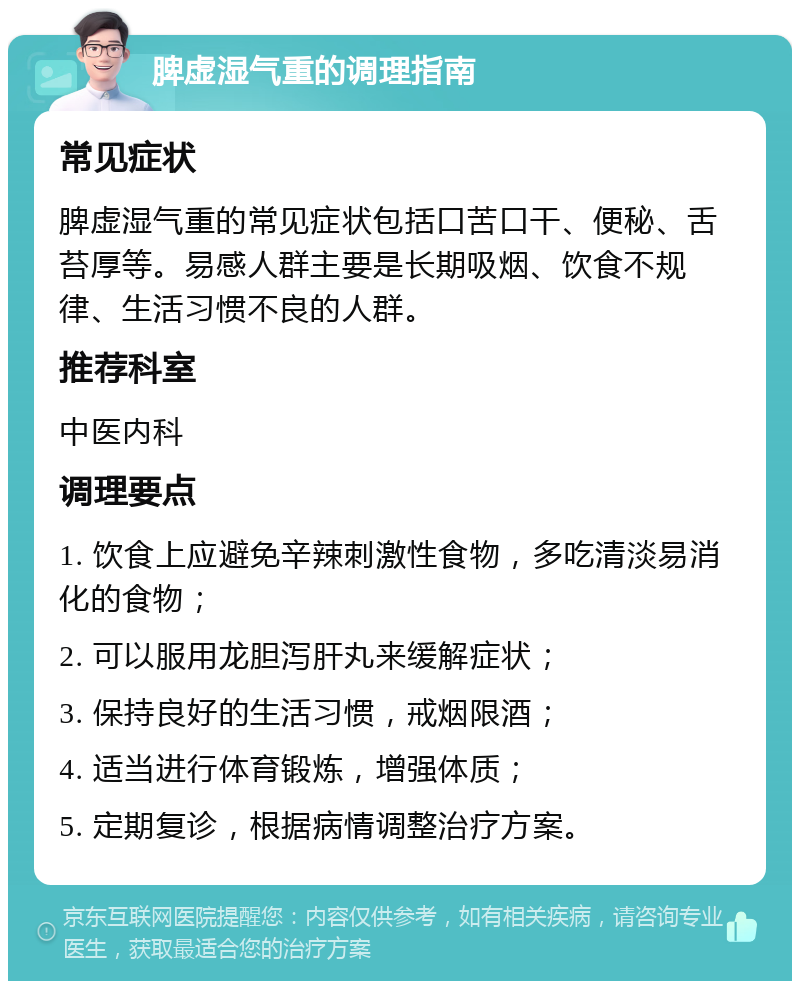 脾虚湿气重的调理指南

常见症状

脾虚湿气重的常见症状包括口苦口干、便秘、舌苔厚等。易感人群主要是长期吸烟、饮食不规律、生活习惯不良的人群。

推荐科室

中医内科

调理要点

1. 饮食上应避免辛辣刺激性食物，多吃清淡易消化的食物；

2. 可以服用龙胆泻肝丸来缓解症状；

3. 保持良好的生活习惯，戒烟限酒；

4. 适当进行体育锻炼，增强体质；

5. 定期复诊，根据病情调整治疗方案。

京东互联网医院提醒您：内容仅供参考，如有相关疾病，请咨询专业医生，获取最适合您的治疗方案